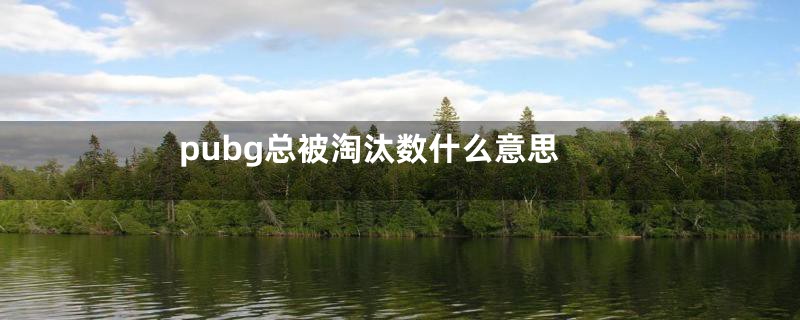 pubg总被淘汰数什么意思